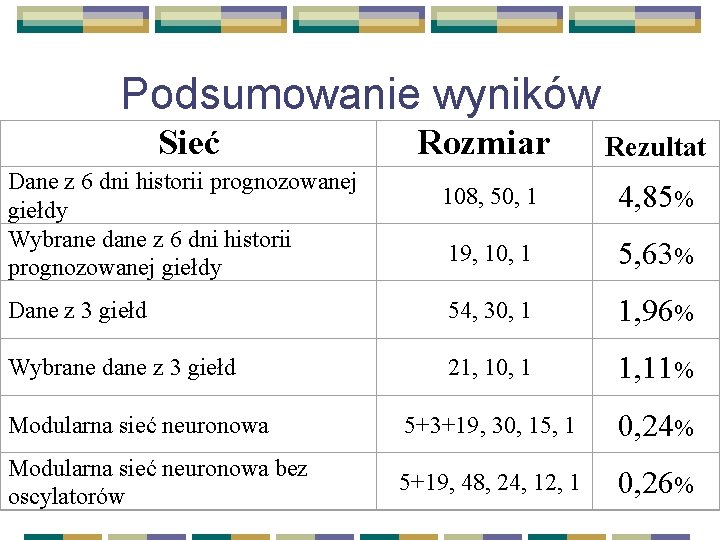 Podsumowanie wyników

| Sieć | Rozmiar | Rezultat |
|---|---|---|
| Dane z 6 dni historii prognozowanej giełdy | 108, 50, 1 | 4,85% |
| Wybrane dane z 6 dni historii prognozowanej giełdy | 19, 10, 1 | 5,63% |
| Dane z 3 giełd | 54, 30, 1 | 1,96% |
| Wybrane dane z 3 giełd | 21, 10, 1 | 1,11% |
| Modularna sieć neuronowa | 5+3+19, 30, 15, 1 | 0,24% |
| Modularna sieć neuronowa bez oscylatorów | 5+19, 48, 24, 12, 1 | 0,26% |